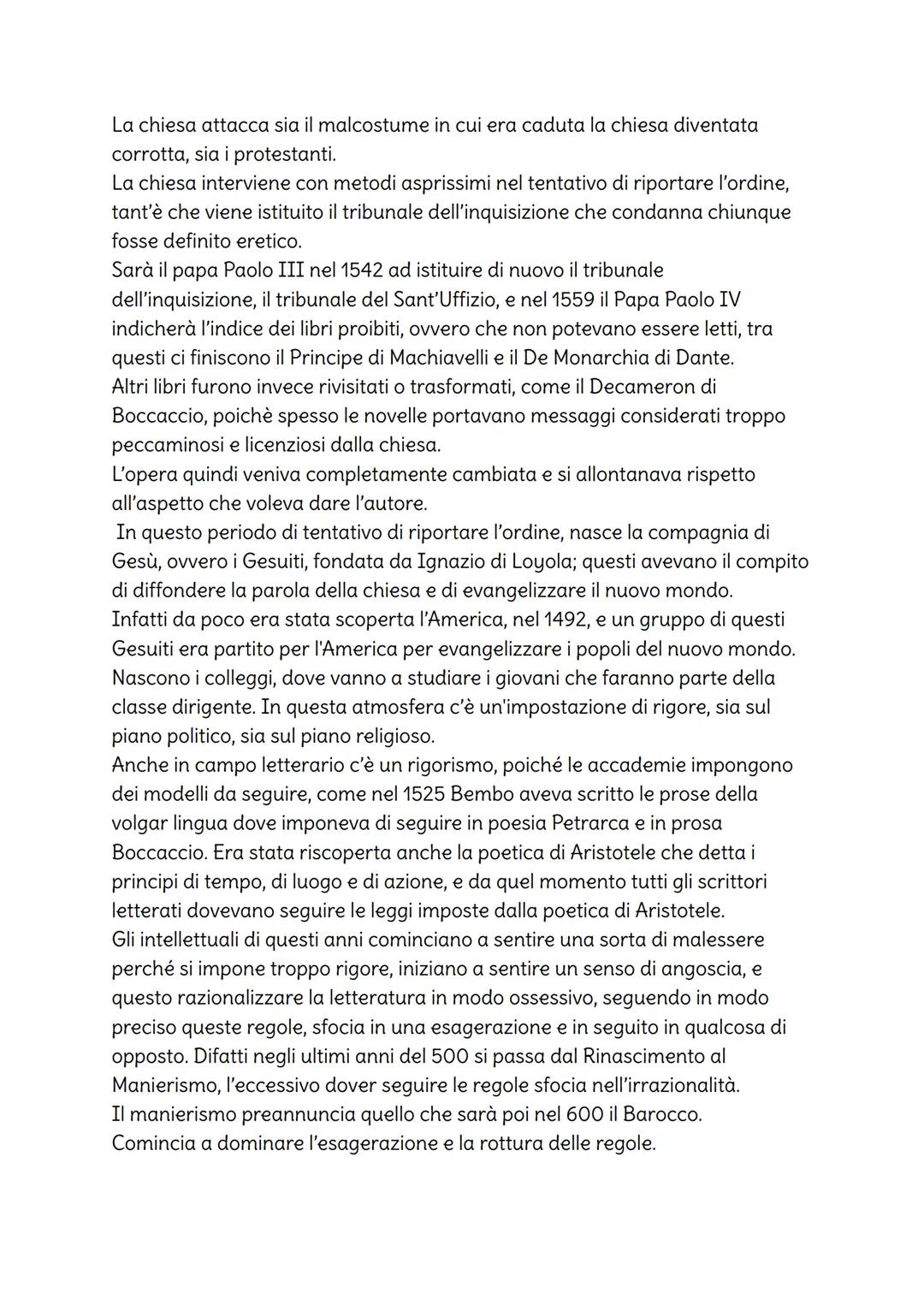 La chiesa attacca sia il malcostume in cui era caduta la chiesa diventata corrotta, sia i protestanti.
La chiesa interviene con metodi asprissimi nel tentativo di riportare l'ordine, tant'è che viene istituito il tribunale dell'inquisizione che condanna chiunque fosse definito eretico.
Sarà il papa Paolo III nel 1542 ad istituire di nuovo il tribunale dell'inquisizione, il tribunale del Sant'Uffizio, e nel 1559 il Papa Paolo IV indicherà l'indice dei libri proibiti, ovvero che non potevano essere letti, tra questi ci finiscono il Principe di Machiavelli e il De Monarchia di Dante.
Altri libri furono invece rivisitati o trasformati, come il Decameron di Boccaccio, poichè spesso le novelle portavano messaggi considerati troppo peccaminosi e licenziosi dalla chiesa.
L'opera quindi veniva completamente cambiata e si allontanava rispetto all'aspetto che voleva dare l'autore.
In questo periodo di tentativo di riportare l'ordine, nasce la compagnia di Gesù, ovvero i Gesuiti, fondata da Ignazio di Loyola; questi avevano il compito di diffondere la parola della chiesa e di evangelizzare il nuovo mondo.
Infatti da poco era stata scoperta l'America, nel 1492, e un gruppo di questi Gesuiti era partito per l'America per evangelizzare i popoli del nuovo mondo.
Nascono i colleggi, dove vanno a studiare i giovani che faranno parte della classe dirigente. In questa atmosfera c'è un'impostazione di rigore, sia sul piano politico, sia sul piano religioso.
Anche in campo letterario c'è un rigorismo, poiché le accademie impongono dei modelli da seguire, come nel 1525 Bembo aveva scritto le prose della volgar lingua dove imponeva di seguire in poesia Petrarca e in prosa Boccaccio. Era stata riscoperta anche la poetica di Aristotele che detta i principi di tempo, di luogo e di azione, e da quel momento tutti gli scrittori letterati dovevano seguire le leggi imposte dalla poetica di Aristotele.
Gli intellettuali di questi anni cominciano a sentire una sorta di malessere perché si impone troppo rigore, iniziano a sentire un senso di angoscia, e questo razionalizzare la letteratura in modo ossessivo, seguendo in modo preciso queste regole, sfocia in una esagerazione e in seguito in qualcosa di opposto. Difatti negli ultimi anni del 500 si passa dal Rinascimento al Manierismo, l'eccessivo dover seguire le regole sfocia nell'irrazionalità.
Il manierismo preannuncia quello che sarà poi nel 600 il Barocco.
Comincia a dominare l'esagerazione e la rottura delle regole.